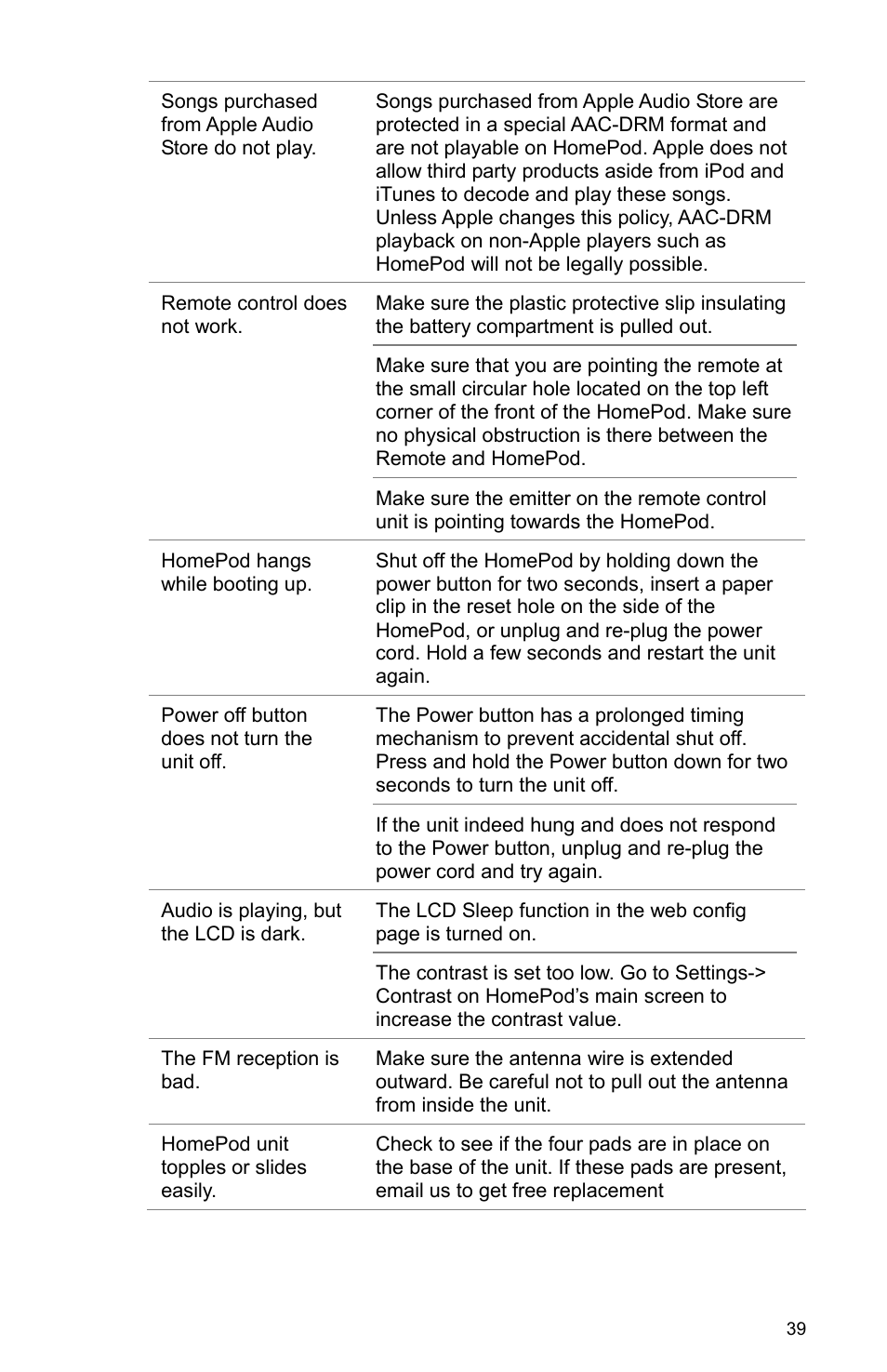 | | |
|---|---|
| Songs purchased from Apple Audio Store do not play. | Songs purchased from Apple Audio Store are protected in a special AAC-DRM format and are not playable on HomePod. Apple does not allow third party products aside from iPod and iTunes to decode and play these songs. Unless Apple changes this policy, AAC-DRM playback on non-Apple players such as HomePod will not be legally possible. |
| Remote control does not work. | Make sure the plastic protective slip insulating the battery compartment is pulled out. |
| | Make sure that you are pointing the remote at the small circular hole located on the top left corner of the front of the HomePod. Make sure no physical obstruction is there between the Remote and HomePod. |
| | Make sure the emitter on the remote control unit is pointing towards the HomePod. |
| HomePod hangs while booting up. | Shut off the HomePod by holding down the power button for two seconds, insert a paper clip in the reset hole on the side of the HomePod, or unplug and re-plug the power cord. Hold a few seconds and restart the unit again. |
| Power off button does not turn the unit off. | The Power button has a prolonged timing mechanism to prevent accidental shut off. Press and hold the Power button down for two seconds to turn the unit off. |
| | If the unit indeed hung and does not respond to the Power button, unplug and re-plug the power cord and try again. |
| Audio is playing, but the LCD is dark. | The LCD Sleep function in the web config page is turned on. |
| | The contrast is set too low. Go to Settings-> Contrast on HomePod's main screen to increase the contrast value. |
| The FM reception is bad. | Make sure the antenna wire is extended outward. Be careful not to pull out the antenna from inside the unit. |
| HomePod unit topples or slides easily. | Check to see if the four pads are in place on the base of the unit. If these pads are present, email us to get free replacement |

39